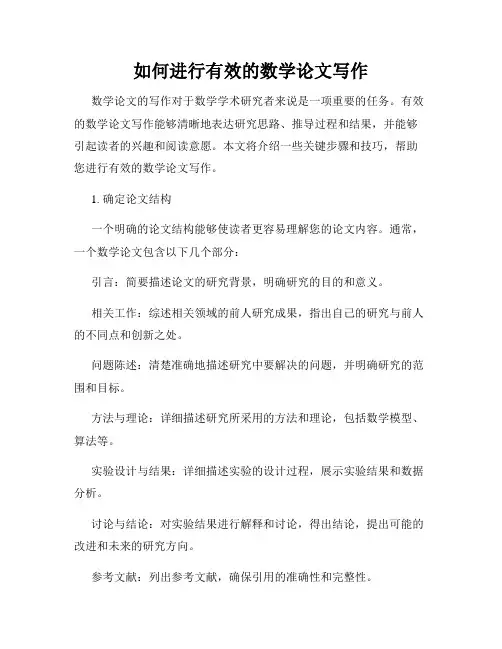 如何进行有效的数学论文写作

数学论文的写作对于数学学术研究者来说是一项重要的任务。有效的数学论文写作能够清晰地表达研究思路、推导过程和结果，并能够引起读者的兴趣和阅读意愿。本文将介绍一些关键步骤和技巧，帮助您进行有效的数学论文写作。

1. 确定论文结构

一个明确的论文结构能够使读者更容易理解您的论文内容。通常，一个数学论文包含以下几个部分：

引言：简要描述论文的研究背景，明确研究的目的和意义。

相关工作：综述相关领域的前人研究成果，指出自己的研究与前人的不同点和创新之处。

问题陈述：清楚准确地描述研究中要解决的问题，并明确研究的范围和目标。

方法与理论：详细描述研究所采用的方法和理论，包括数学模型、算法等。

实验设计与结果：详细描述实验的设计过程，展示实验结果和数据分析。

讨论与结论：对实验结果进行解释和讨论，得出结论，提出可能的改进和未来的研究方向。

参考文献：列出参考文献，确保引用的准确性和完整性。